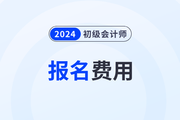 2024 初级会计师

报名费用